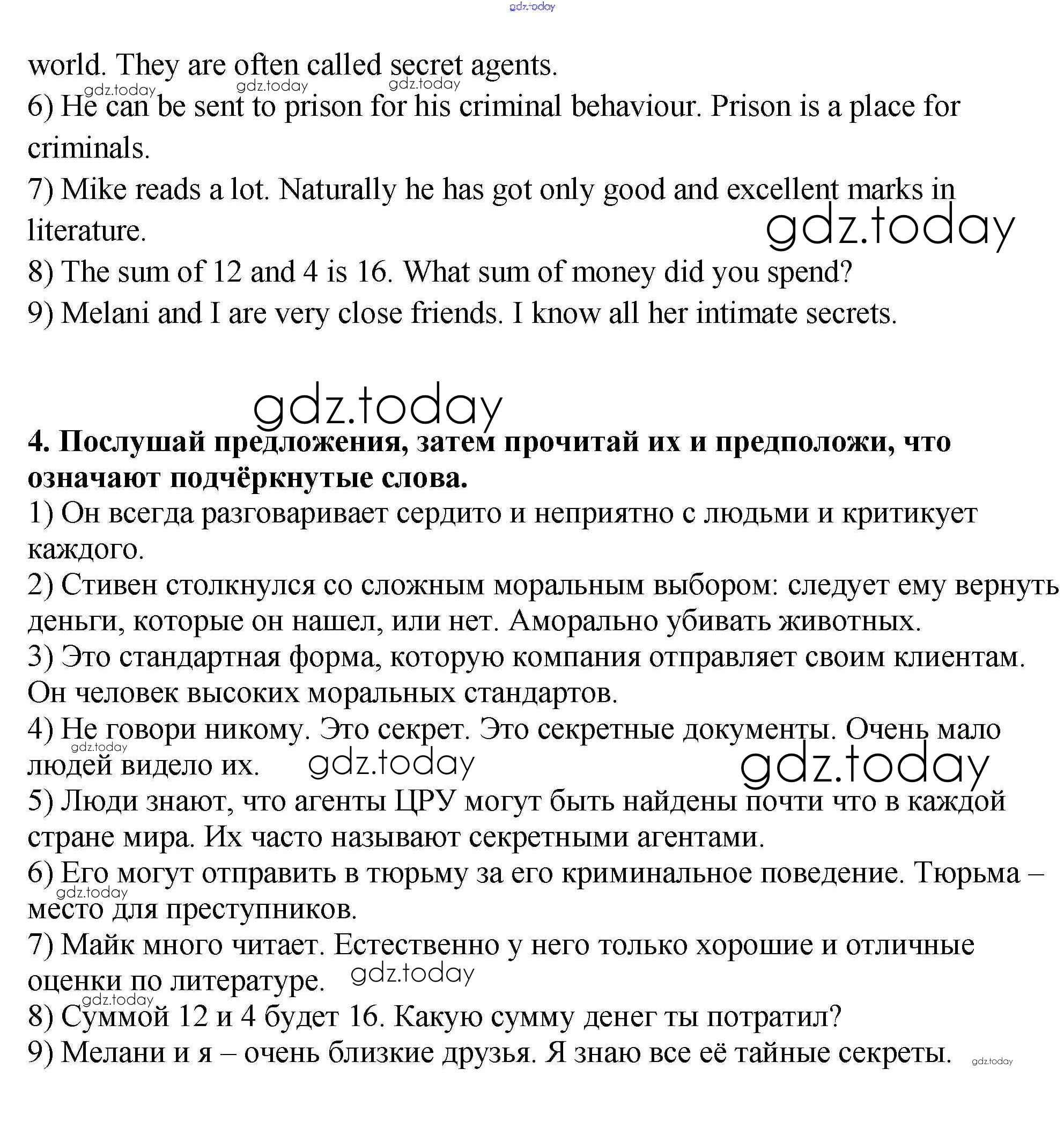 gdz.today

world. They are often called secret agents.

gdz.today gdz.today gdz.today

6) He can be sent to prison for his criminal behaviour. Prison is a place for criminals.

7) Mike reads a lot. Naturally he has got only good and excellent marks in literature.

gdz.today

8) The sum of 12 and 4 is 16. What sum of money did you spend?

9) Melani and I are very close friends. I know all her intimate secrets.

gdz.today

**4. Послушай предложения, затем прочитай их и предположи, что означают подчёркнутые слова.**

1) Он всегда разговаривает сердито и неприятно с людьми и критикует каждого.

2) Стивен столкнулся со сложным моральным выбором: следует ему вернуть деньги, которые он нашел, или нет. Аморально убивать животных.

3) Это стандартная форма, которую компания отправляет своим клиентам. Он человек высоких моральных стандартов.

4) Не говори никому. Это секрет. Это секретные документы. Очень мало людей видело их.

gdz.today gdz.today gdz.today

5) Люди знают, что агенты ЦРУ могут быть найдены почти что в каждой стране мира. Их часто называют секретными агентами.

6) Его могут отправить в тюрьму за его криминальное поведение. Тюрьма – место для преступников.

gdz.today

7) Майк много читает. Естественно у него только хорошие и отличные оценки по литературе.

gdz.today gdz.today

8) Суммой 12 и 4 будет 16. Какую сумму денег ты потратил?

9) Мелани и я – очень близкие друзья. Я знаю все её тайные секреты.

gdz.today